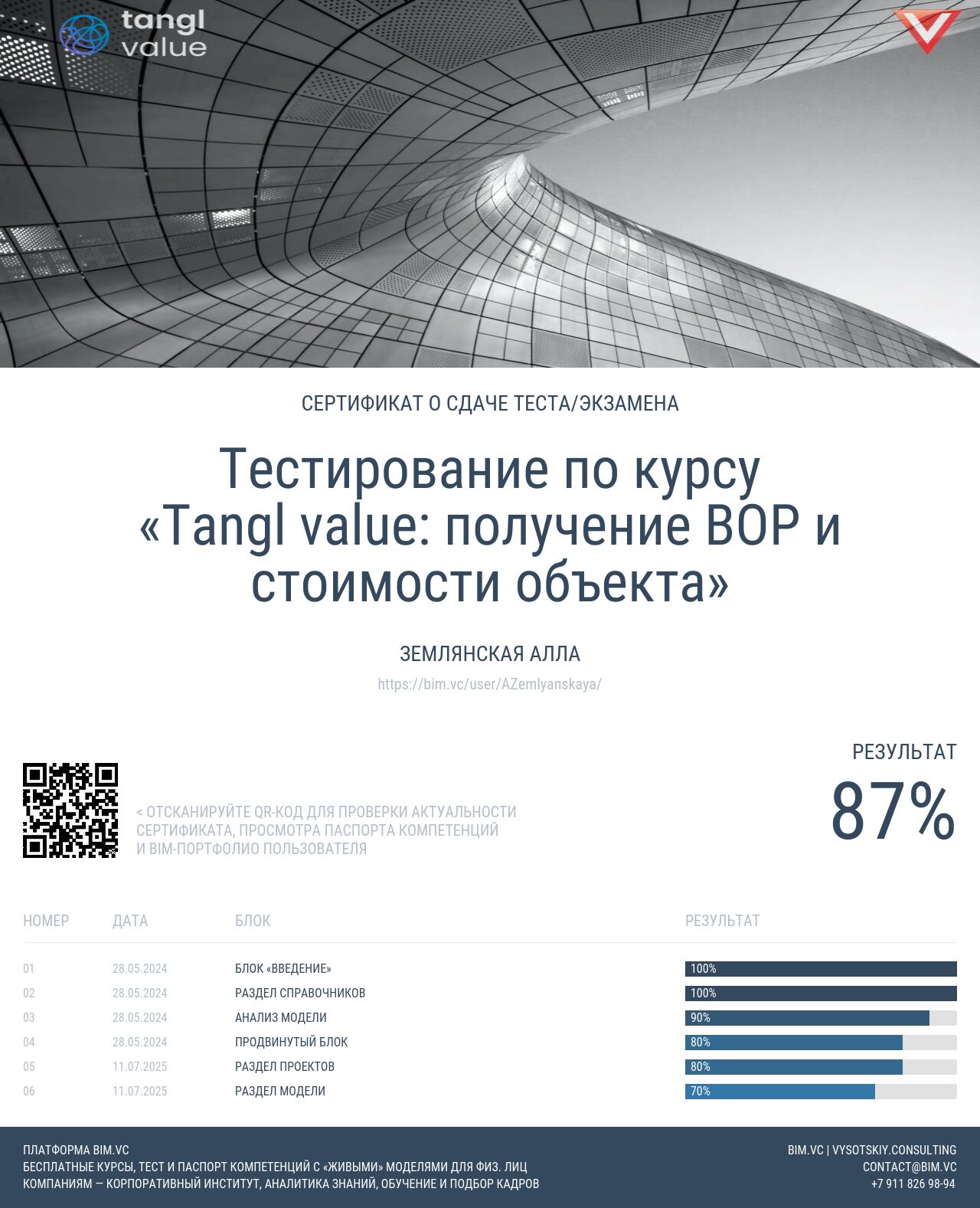 tangl value

СЕРТИФИКАТ О СДАЧЕ ТЕСТА/ЭКЗАМЕНА

Тестирование по курсу «Tangl value: получение ВОР и стоимости объекта»

ЗЕМЛЯНСКАЯ АЛЛА

https://bim.vc/user/AZemlyanskaya/

< ОТСКАНИРУЙТЕ QR-КОД ДЛЯ ПРОВЕРКИ АКТУАЛЬНОСТИ СЕРТИФИКАТА, ПРОСМОТРА ПАСПОРТА КОМПЕТЕНЦИЙ И BIM-ПОРТФОЛИО ПОЛЬЗОВАТЕЛЯ

РЕЗУЛЬТАТ
87%

| НОМЕР | ДАТА | БЛОК | РЕЗУЛЬТАТ |
|---|---|---|---|
| 01 | 28.05.2024 | БЛОК «ВВЕДЕНИЕ» | 100% |
| 02 | 28.05.2024 | РАЗДЕЛ СПРАВОЧНИКОВ | 100% |
| 03 | 28.05.2024 | АНАЛИЗ МОДЕЛИ | 90% |
| 04 | 28.05.2024 | ПРОДВИНУТЫЙ БЛОК | 80% |
| 05 | 11.07.2025 | РАЗДЕЛ ПРОЕКТОВ | 80% |
| 06 | 11.07.2025 | РАЗДЕЛ МОДЕЛИ | 70% |

ПЛАТФОРМА BIM.VC
БЕСПЛАТНЫЕ КУРСЫ, ТЕСТ И ПАСПОРТ КОМПЕТЕНЦИЙ С «ЖИВЫМИ» МОДЕЛЯМИ ДЛЯ ФИЗ. ЛИЦ
КОМПАНИЯМ — КОРПОРАТИВНЫЙ ИНСТИТУТ, АНАЛИТИКА ЗНАНИЙ, ОБУЧЕНИЕ И ПОДБОР КАДРОВ

BIM.VC | VYSOTSKIY.CONSULTING
CONTACT@BIM.VC
+7 911 826 98-94